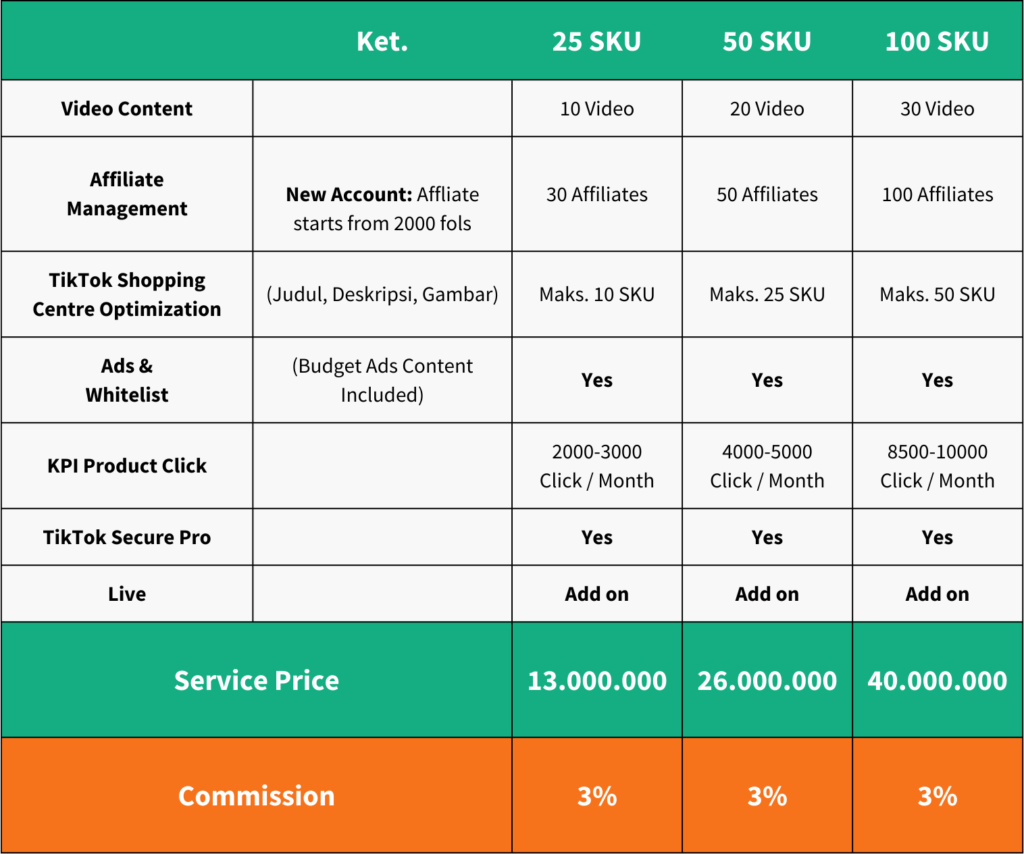 |  | Ket. | 25 SKU | 50 SKU | 100 SKU |
|---|---|---|---|---|
| Video Content |  | 10 Video | 20 Video | 30 Video |
| Affiliate Management | New Account: Affliate starts from 2000 fols | 30 Affiliates | 50 Affiliates | 100 Affiliates |
| TikTok Shopping Centre Optimization | (Judul, Deskripsi, Gambar) | Maks. 10 SKU | Maks. 25 SKU | Maks. 50 SKU |
| Ads & Whitelist | (Budget Ads Content Included) | Yes | Yes | Yes |
| KPI Product Click |  | 2000-3000 Click / Month | 4000-5000 Click / Month | 8500-10000 Click / Month |
| TikTok Secure Pro |  | Yes | Yes | Yes |
| Live |  | Add on | Add on | Add on |
| Service Price |  | 13.000.000 | 26.000.000 | 40.000.000 |
| Commission |  | 3% | 3% | 3% |